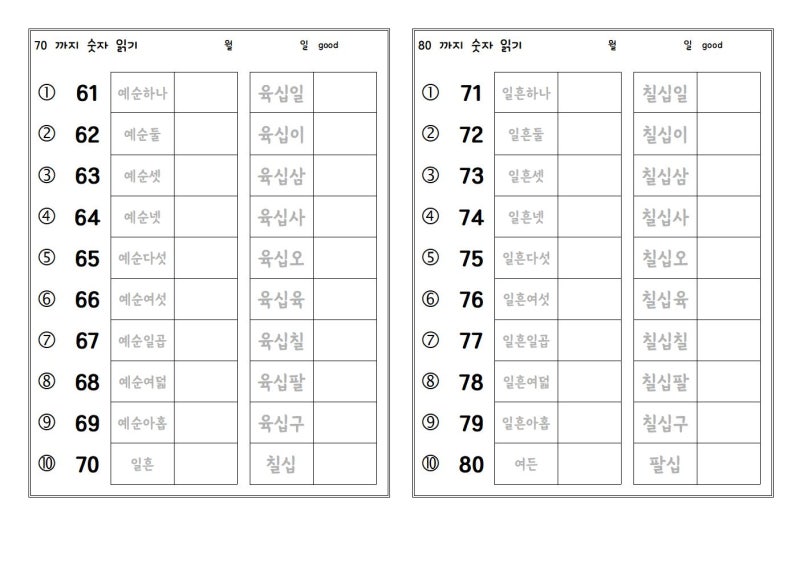 70 까지 숫자 읽기 월 일 good

| | | | | | |
|---|---|---|---|---|---|
| ① | 61 | 예순하나 | | 육십일 | |
| ② | 62 | 예순둘 | | 육십이 | |
| ③ | 63 | 예순셋 | | 육십삼 | |
| ④ | 64 | 예순넷 | | 육십사 | |
| ⑤ | 65 | 예순다섯 | | 육십오 | |
| ⑥ | 66 | 예순여섯 | | 육십육 | |
| ⑦ | 67 | 예순일곱 | | 육십칠 | |
| ⑧ | 68 | 예순여덟 | | 육십팔 | |
| ⑨ | 69 | 예순아홉 | | 육십구 | |
| ⑩ | 70 | 일흔 | | 칠십 | |

80 까지 숫자 읽기 월 일 good

| | | | | | |
|---|---|---|---|---|---|
| ① | 71 | 일흔하나 | | 칠십일 | |
| ② | 72 | 일흔둘 | | 칠십이 | |
| ③ | 73 | 일흔셋 | | 칠십삼 | |
| ④ | 74 | 일흔넷 | | 칠십사 | |
| ⑤ | 75 | 일흔다섯 | | 칠십오 | |
| ⑥ | 76 | 일흔여섯 | | 칠십육 | |
| ⑦ | 77 | 일흔일곱 | | 칠십칠 | |
| ⑧ | 78 | 일흔여덟 | | 칠십팔 | |
| ⑨ | 79 | 일흔아홉 | | 칠십구 | |
| ⑩ | 80 | 여든 | | 팔십 | |